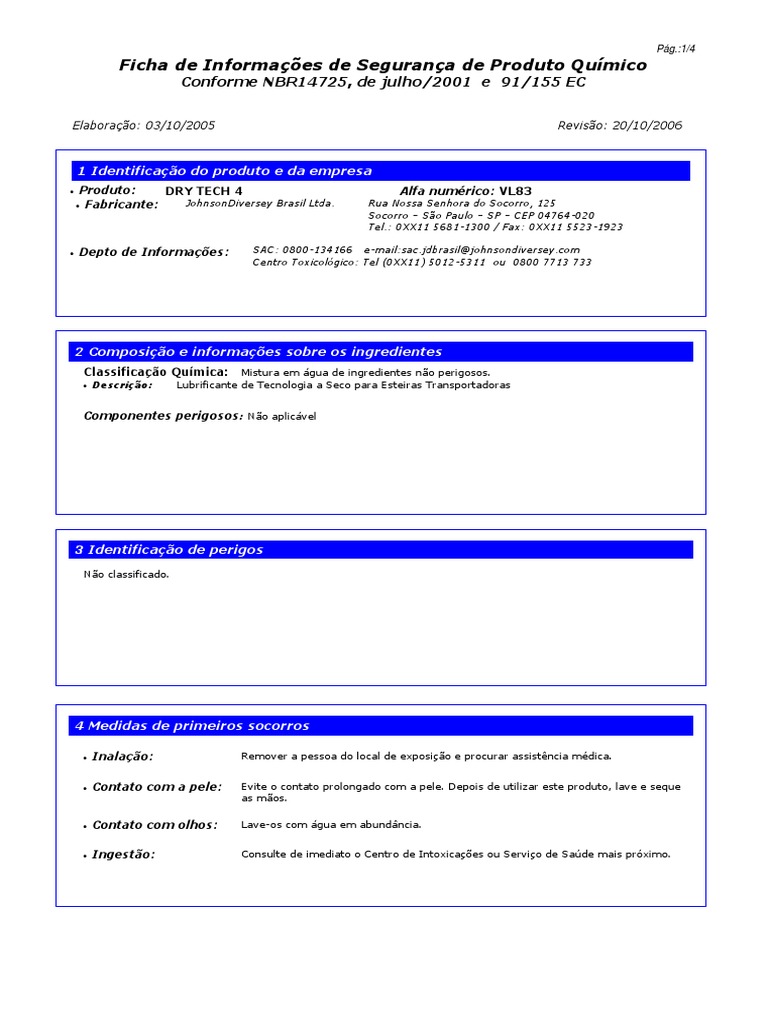 Pág.:1/4

Ficha de Informações de Segurança de Produto Químico
Conforme NBR14725, de julho/2001 e 91/155 EC

Elaboração: 03/10/2005

Revisão: 20/10/2006

1 Identificação do produto e da empresa

• Produto: DRY TECH 4

Alfa numérico: VL83

• Fabricante: JohnsonDiversey Brasil Ltda.

Rua Nossa Senhora do Socorro, 125
Socorro – São Paulo – SP – CEP 04764-020
Tel.: 0XX11 5681-1300 / Fax: 0XX11 5523-1923

• Depto de Informações: SAC: 0800-134166 e-mail:sac.jdbrasil@johnsondiversey.com
Centro Toxicológico: Tel (0XX11) 5012-5311 ou 0800 7713 733

2 Composição e informações sobre os ingredientes

Classificação Química: Mistura em água de ingredientes não perigosos.

• Descrição: Lubrificante de Tecnologia a Seco para Esteiras Transportadoras

Componentes perigosos: Não aplicável

3 Identificação de perigos

Não classificado.

4 Medidas de primeiros socorros

• Inalação: Remover a pessoa do local de exposição e procurar assistência médica.

• Contato com a pele: Evite o contato prolongado com a pele. Depois de utilizar este produto, lave e seque as mãos.

• Contato com olhos: Lave-os com água em abundância.

• Ingestão: Consulte de imediato o Centro de Intoxicações ou Serviço de Saúde mais próximo.